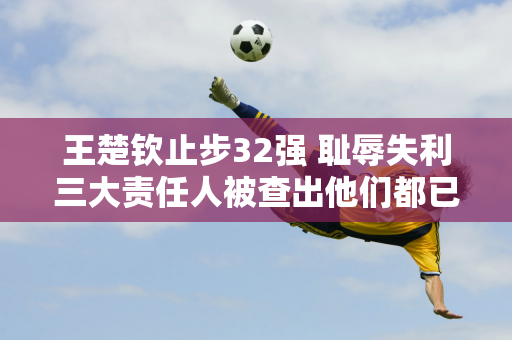 王楚钦止步32强 耻辱失利
三大责任人被查出他们都已